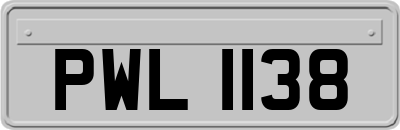 PWL 1138